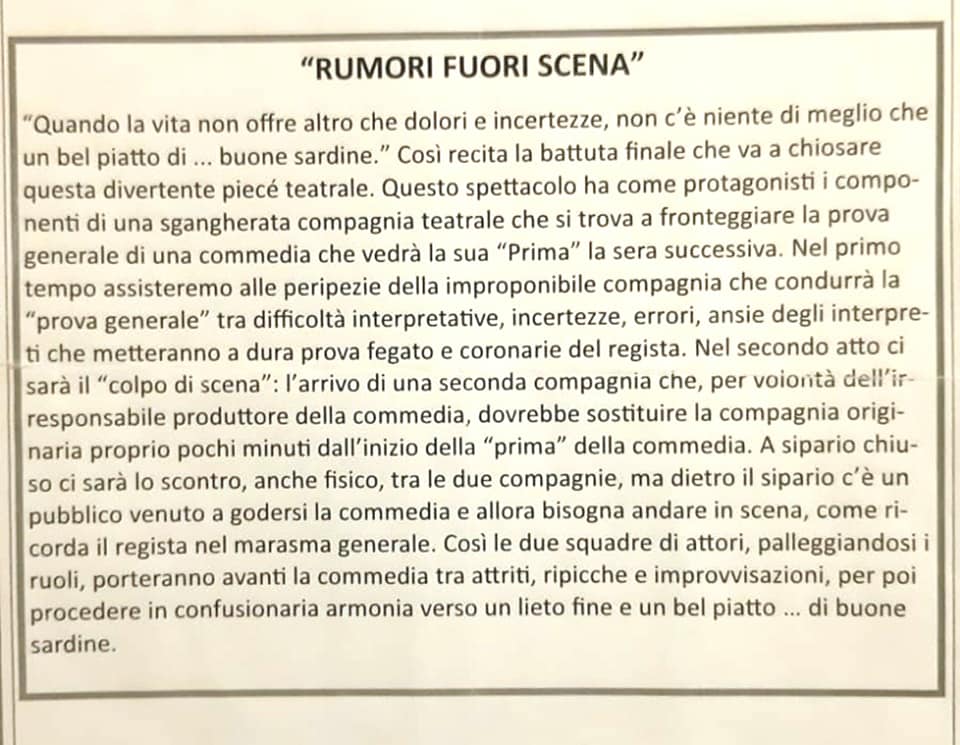 "RUMORI FUORI SCENA"

"Quando la vita non offre altro che dolori e incertezze, non c'è niente di meglio che un bel piatto di ... buone sardine." Così recita la battuta finale che va a chiosare questa divertente piecé teatrale. Questo spettacolo ha come protagonisti i componenti di una sgangherata compagnia teatrale che si trova a fronteggiare la prova generale di una commedia che vedrà la sua "Prima" la sera successiva. Nel primo tempo assisteremo alle peripezie della improponibile compagnia che condurrà la "prova generale" tra difficoltà interpretative, incertezze, errori, ansie degli interpreti che metteranno a dura prova fegato e coronarie del regista. Nel secondo atto ci sarà il "colpo di scena": l'arrivo di una seconda compagnia che, per volontà dell'irresponsabile produttore della commedia, dovrebbe sostituire la compagnia originaria proprio pochi minuti dall'inizio della "prima" della commedia. A sipario chiuso ci sarà lo scontro, anche fisico, tra le due compagnie, ma dietro il sipario c'è un pubblico venuto a godersi la commedia e allora bisogna andare in scena, come ricorda il regista nel marasma generale. Così le due squadre di attori, palleggiandosi i ruoli, porteranno avanti la commedia tra attriti, ripicche e improvvisazioni, per poi procedere in confusionaria armonia verso un lieto fine e un bel piatto ... di buone sardine.